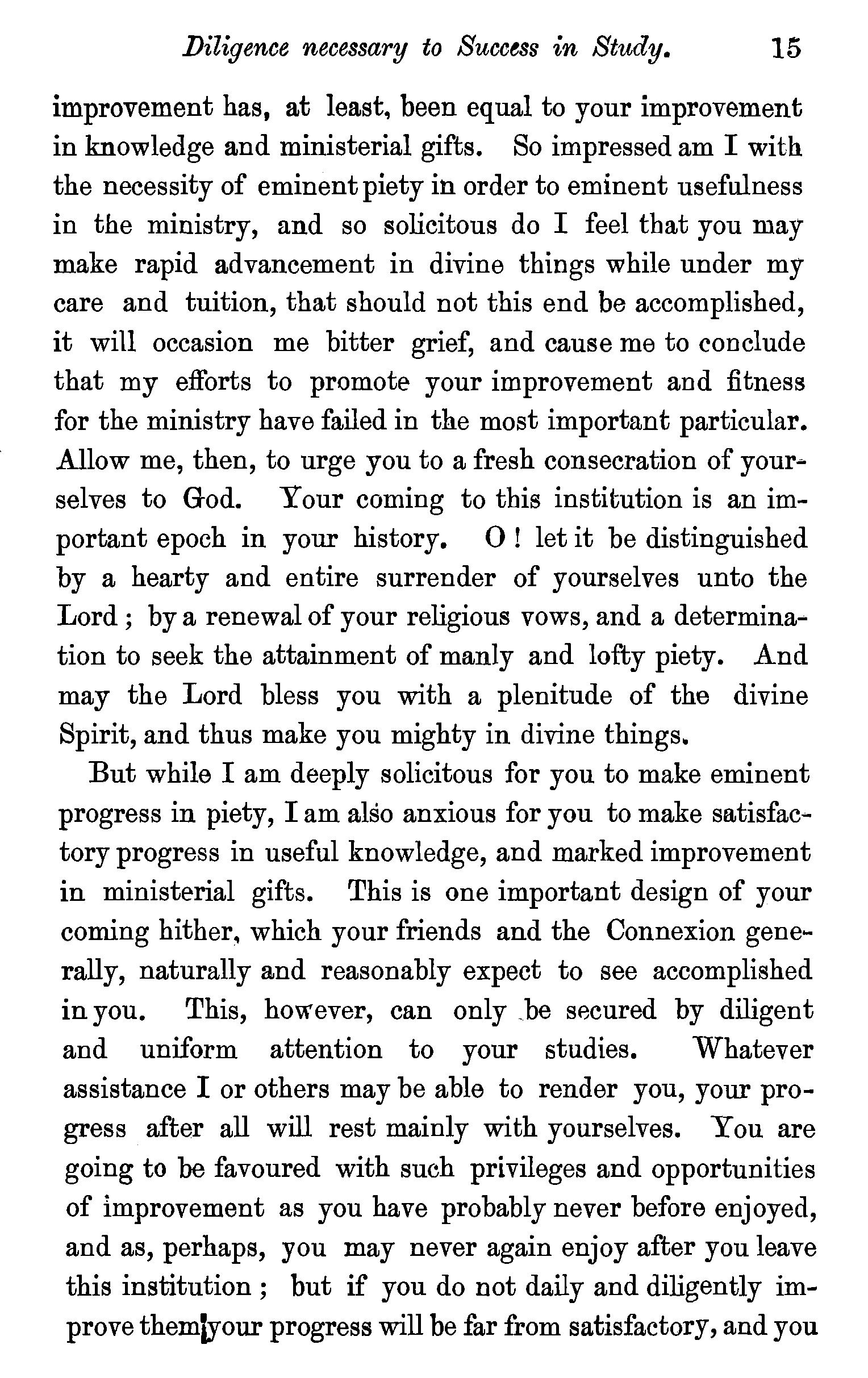 Diligence necessary to Success in Study. 15

improvement has, at least, been equal to your improvement in knowledge and ministerial gifts. So impressed am I with the necessity of eminent piety in order to eminent usefulness in the ministry, and so solicitous do I feel that you may make rapid advancement in divine things while under my care and tuition, that should not this end be accomplished, it will occasion me bitter grief, and cause me to conclude that my efforts to promote your improvement and fitness for the ministry have failed in the most important particular. Allow me, then, to urge you to a fresh consecration of yourselves to God. Your coming to this institution is an important epoch in your history. O! let it be distinguished by a hearty and entire surrender of yourselves unto the Lord; by a renewal of your religious vows, and a determination to seek the attainment of manly and lofty piety. And may the Lord bless you with a plenitude of the divine Spirit, and thus make you mighty in divine things.

But while I am deeply solicitous for you to make eminent progress in piety, I am also anxious for you to make satisfactory progress in useful knowledge, and marked improvement in ministerial gifts. This is one important design of your coming hither, which your friends and the Connexion generally, naturally and reasonably expect to see accomplished in you. This, however, can only be secured by diligent and uniform attention to your studies. Whatever assistance I or others may be able to render you, your progress after all will rest mainly with yourselves. You are going to be favoured with such privileges and opportunities of improvement as you have probably never before enjoyed, and as, perhaps, you may never again enjoy after you leave this institution; but if you do not daily and diligently improve them, your progress will be far from satisfactory, and you